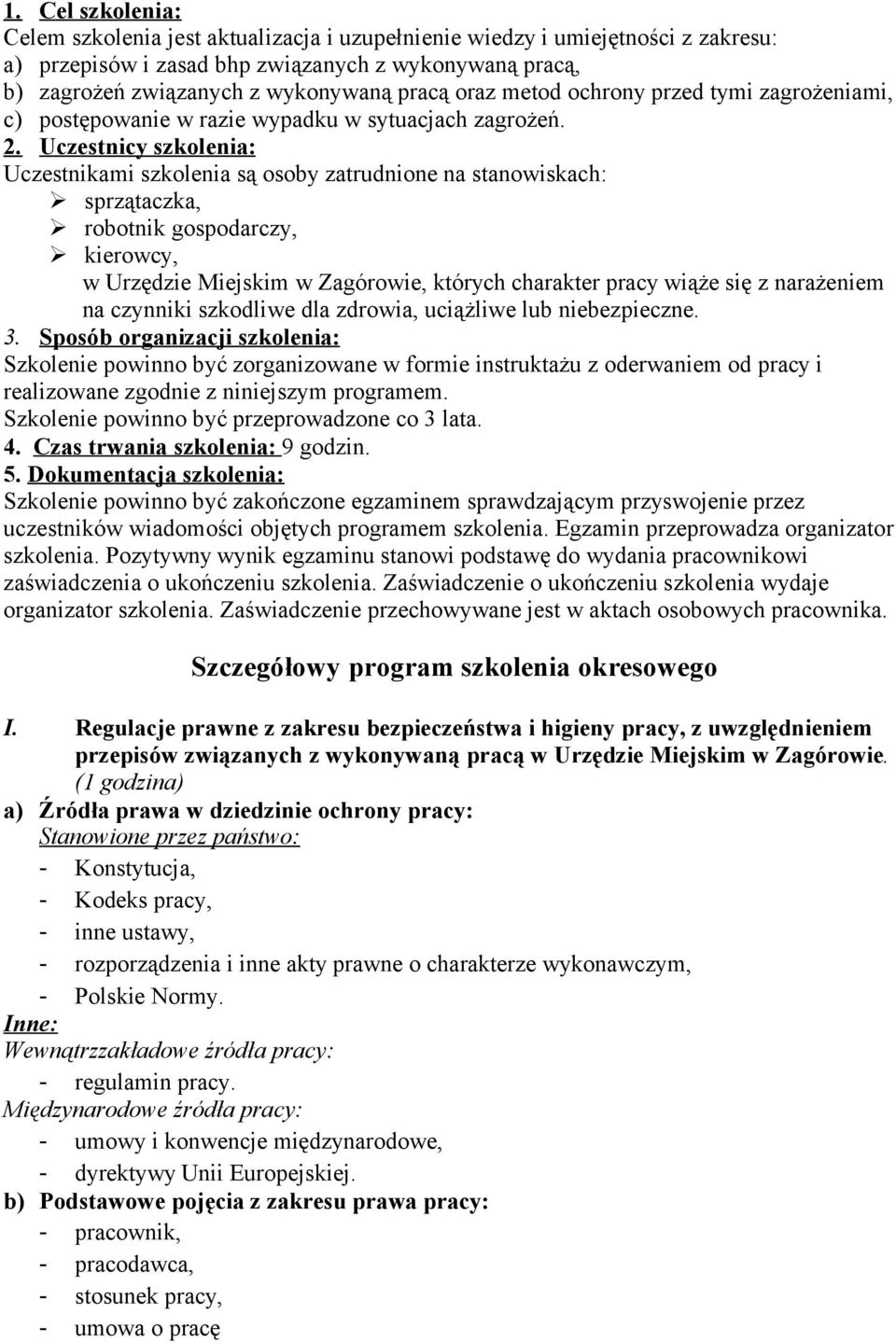 1. Cel szkolenia:
Celem szkolenia jest aktualizacja i uzupełnienie wiedzy i umiejętności z zakresu:
a) przepisów i zasad bhp związanych z wykonywaną pracą,
b) zagrożeń związanych z wykonywaną pracą oraz metod ochrony przed tymi zagrożeniami,
c) postępowanie w razie wypadku w sytuacjach zagrożeń.
2. Uczestnicy szkolenia:
Uczestnikami szkolenia są osoby zatrudnione na stanowiskach:
➢ sprzątaczka,
➢ robotnik gospodarczy,
➢ kierowcy,
w Urzędzie Miejskim w Zagórowie, których charakter pracy wiąże się z narażeniem na czynniki szkodliwe dla zdrowia, uciążliwe lub niebezpieczne.
3. Sposób organizacji szkolenia:
Szkolenie powinno być zorganizowane w formie instruktażu z oderwaniem od pracy i realizowane zgodnie z niniejszym programem.
Szkolenie powinno być przeprowadzone co 3 lata.
4. Czas trwania szkolenia: 9 godzin.
5. Dokumentacja szkolenia:
Szkolenie powinno być zakończone egzaminem sprawdzającym przyswojenie przez uczestników wiadomości objętych programem szkolenia. Egzamin przeprowadza organizator szkolenia. Pozytywny wynik egzaminu stanowi podstawę do wydania pracownikowi zaświadczenia o ukończeniu szkolenia. Zaświadczenie o ukończeniu szkolenia wydaje organizator szkolenia. Zaświadczenie przechowywane jest w aktach osobowych pracownika.

Szczegółowy program szkolenia okresowego

I. Regulacje prawne z zakresu bezpieczeństwa i higieny pracy, z uwzględnieniem przepisów związanych z wykonywaną pracą w Urzędzie Miejskim w Zagórowie. (1 godzina)
a) Źródła prawa w dziedzinie ochrony pracy:
Stanowione przez państwo:
- Konstytucja,
- Kodeks pracy,
- inne ustawy,
- rozporządzenia i inne akty prawne o charakterze wykonawczym,
- Polskie Normy.
Inne:
Wewnątrzzakładowe źródła pracy:
- regulamin pracy.
Międzynarodowe źródła pracy:
- umowy i konwencje międzynarodowe,
- dyrektywy Unii Europejskiej.
b) Podstawowe pojęcia z zakresu prawa pracy:
- pracownik,
- pracodawca,
- stosunek pracy,
- umowa o pracę